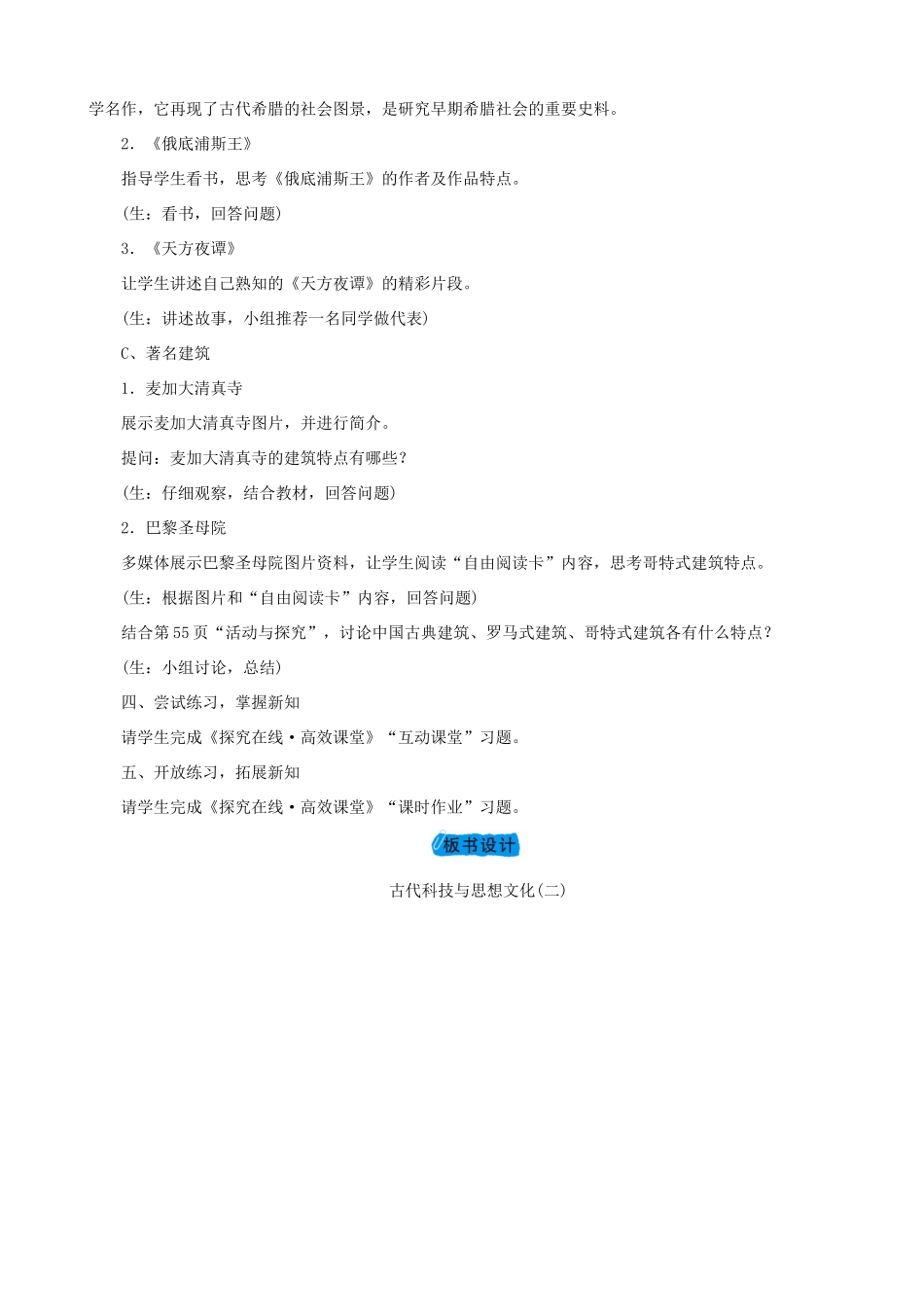 学名作，它再现了古代希腊的社会图景，是研究早期希腊社会的重要史料。

2．《俄底浦斯王》

指导学生看书，思考《俄底浦斯王》的作者及作品特点。

(生：看书，回答问题)

3．《天方夜谭》

让学生讲述自己熟知的《天方夜谭》的精彩片段。

(生：讲述故事，小组推荐一名同学做代表)

C、著名建筑

1．麦加大清真寺

展示麦加大清真寺图片，并进行简介。

提问：麦加大清真寺的建筑特点有哪些？

(生：仔细观察，结合教材，回答问题)

2．巴黎圣母院

多媒体展示巴黎圣母院图片资料，让学生阅读“自由阅读卡”内容，思考哥特式建筑特点。

(生：根据图片和“自由阅读卡”内容，回答问题)

结合第55页“活动与探究”，讨论中国古典建筑、罗马式建筑、哥特式建筑各有什么特点？

(生：小组讨论，总结)

四、尝试练习，掌握新知

请学生完成《探究在线·高效课堂》“互动课堂”习题。

五、开放练习，拓展新知

请学生完成《探究在线·高效课堂》“课时作业”习题。

板书设计

古代科技与思想文化(二)